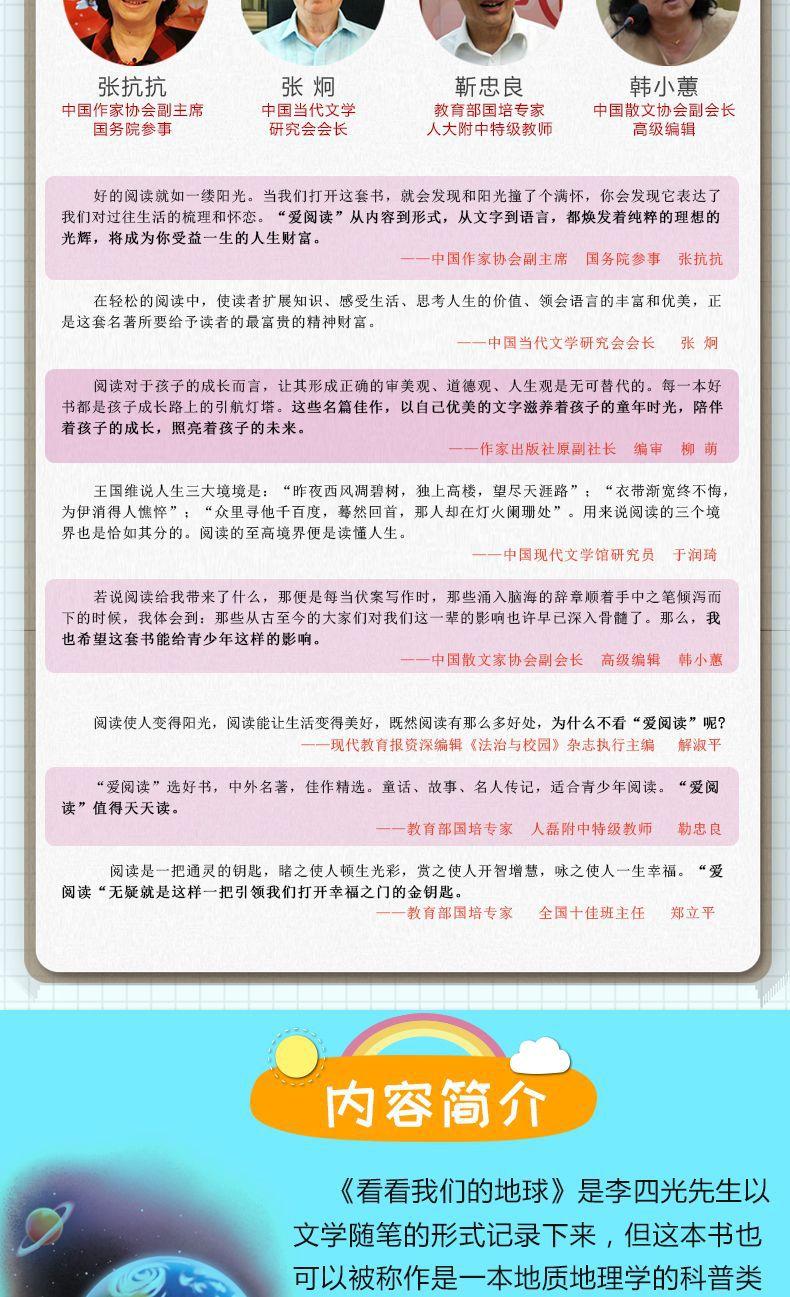 张抗抗
中国作家协会副主席
国务院参事

张 炯
中国当代文学
研究会会长

靳忠良
教育部国培专家
人大附中特级教师

韩小蕙
中国散文协会副会长
高级编辑

好的阅读就如一缕阳光。当我们打开这套书，就会发现和阳光撞了个满怀，你会发现它表达了我们对过往生活的梳理和怀恋。“爱阅读”从内容到形式，从文字到语言，都焕发着纯粹的理想的光辉，将成为你受益一生的人生财富。

——中国作家协会副主席 国务院参事 张抗抗

在轻松的阅读中，使读者扩展知识、感受生活、思考人生的价值、领会语言的丰富和优美，正是这套名著所要给予读者的最富贵的精神财富。

——中国当代文学研究会会长 张 炯

阅读对于孩子的成长而言，让其形成正确的审美观、道德观、人生观是无可替代的。每一本好书都是孩子成长路上的引航灯塔。这些名篇佳作，以自己优美的文字滋养着孩子的童年时光，陪伴着孩子的成长，照亮着孩子的未来。

——作家出版社原副社长 编审 柳 萌

王国维说人生三大境境是：“昨夜西风凋碧树，独上高楼，望尽天涯路”；“衣带渐宽终不悔，为伊消得人憔悴”；“众里寻他千百度，蓦然回首，那人却在灯火阑珊处”。用来说阅读的三个境界也是恰如其分的。阅读的至高境界便是读懂人生。

——中国现代文学馆研究员 于润琦

若说阅读给我带来了什么，那便是每当伏案写作时，那些涌入脑海的辞章顺着手中之笔倾泻而下的时候，我体会到：那些从古至今的大家们对我们这一辈的影响也许早已深入骨髓了。那么，我也希望这套书能给青少年这样的影响。

——中国散文家协会副会长 高级编辑 韩小蕙

阅读使人变得阳光，阅读能让生活变得美好，既然阅读有那么多好处，为什么不看“爱阅读”呢？

——现代教育报资深编辑《法治与校园》杂志执行主编 解淑平

“爱阅读”选好书，中外名著，佳作精选。童话、故事、名人传记，适合青少年阅读。“爱阅读”值得天天读。

——教育部国培专家 人磊附中特级教师 勒忠良

阅读是一把通灵的钥匙，睹之使人顿生光彩，赏之使人开智增慧，咏之使人一生幸福。“爱阅读“无疑就是这样一把引领我们打开幸福之门的金钥匙。

——教育部国培专家 全国十佳班主任 郑立平

内容简介

《看看我们的地球》是李四光先生以文学随笔的形式记录下来，但这本书也可以被称作是一本地质地理学的科普类